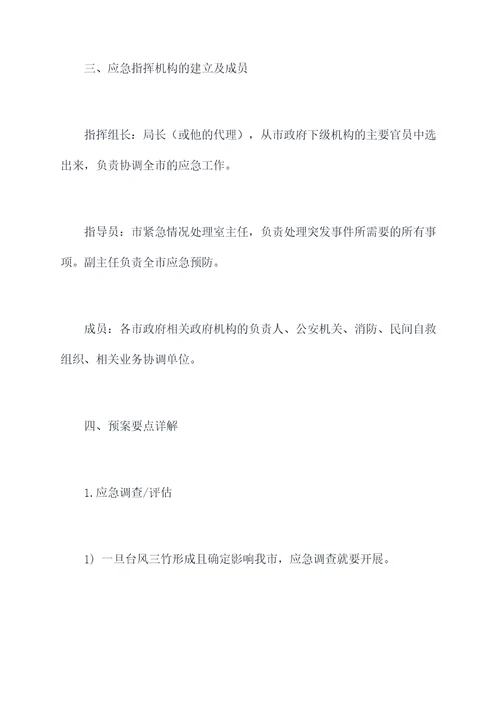 三、应急指挥机构的建立及成员

指挥组长：局长（或他的代理），从市政府下级机构的主要官员中选出来，负责协调全市的应急工作。

指导员：市紧急情况处理室主任，负责处理突发事件所需要的所有事项。副主任负责全市应急预防。

成员：各市政府相关政府机构的负责人、公安机关、消防、民间自救组织、相关业务协调单位。

四、预案要点详解

1.应急调查/评估

1）一旦台风三竹形成且确定影响我市，应急调查就要开展。